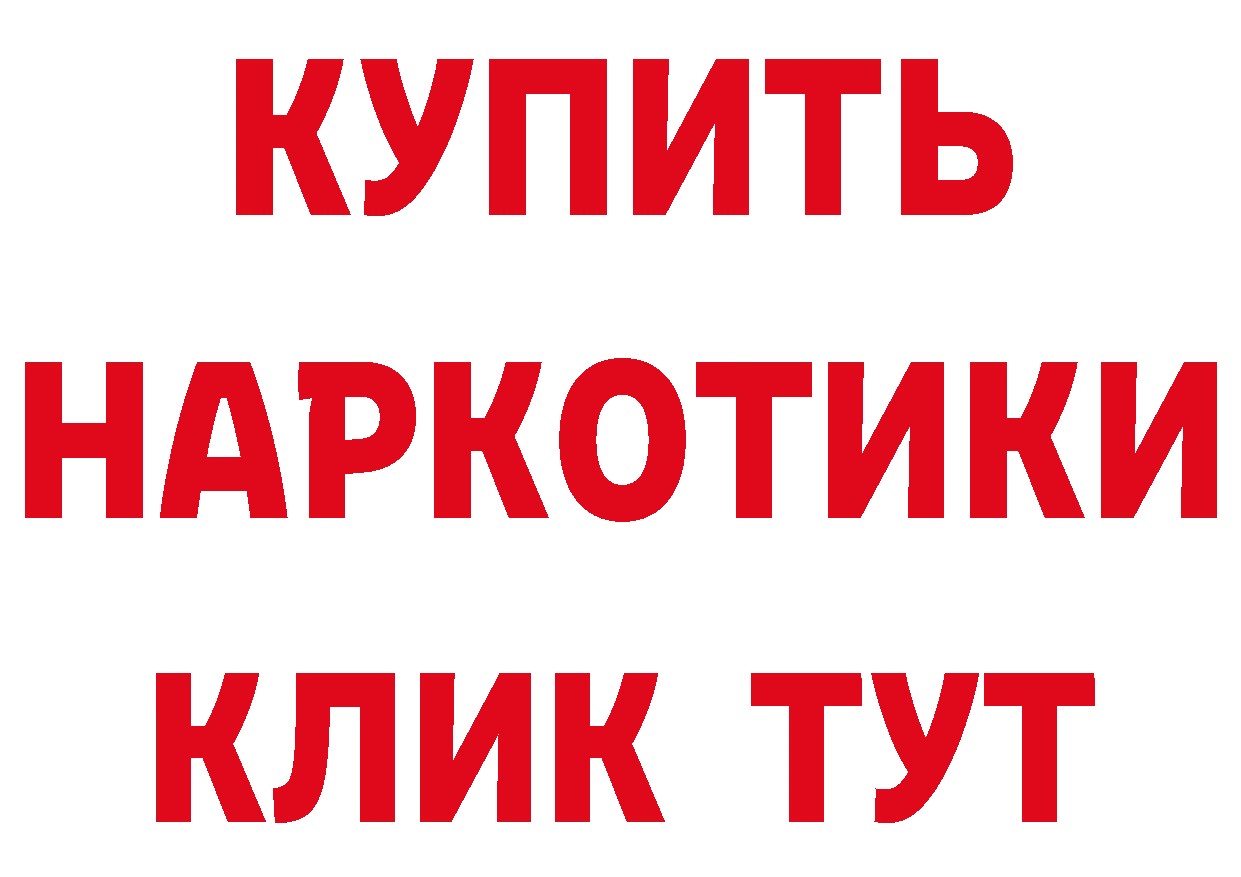 КУПИТЬ НАРКОТИКИ КЛИК ТУТ